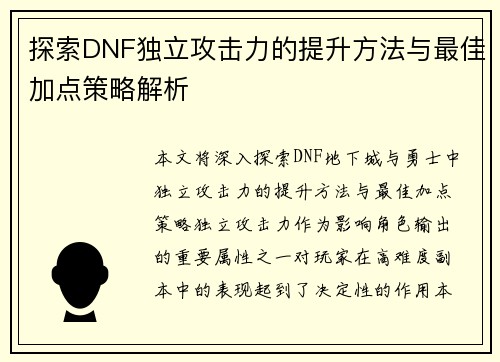 探索DNF独立攻击力的提升方法与最佳加点策略解析

本文将深入探索DNF地下城与勇士中独立攻击力的提升方法与最佳加点策略独立攻击力作为影响角色输出的重要属性之一对玩家在高难度副本中的表现起到了决定性的作用本